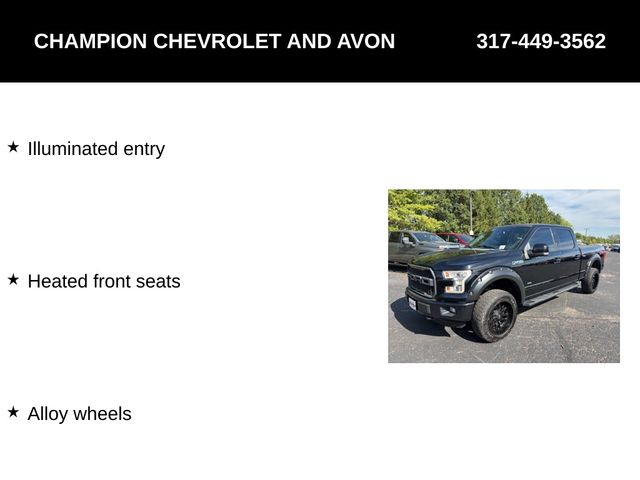 CHAMPION CHEVROLET AND AVON 317-449-3562

★ Illuminated entry

★ Heated front seats

★ Alloy wheels